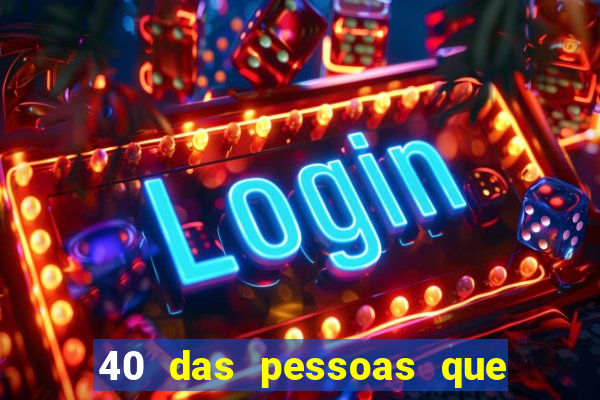 Login

40 das pessoas que